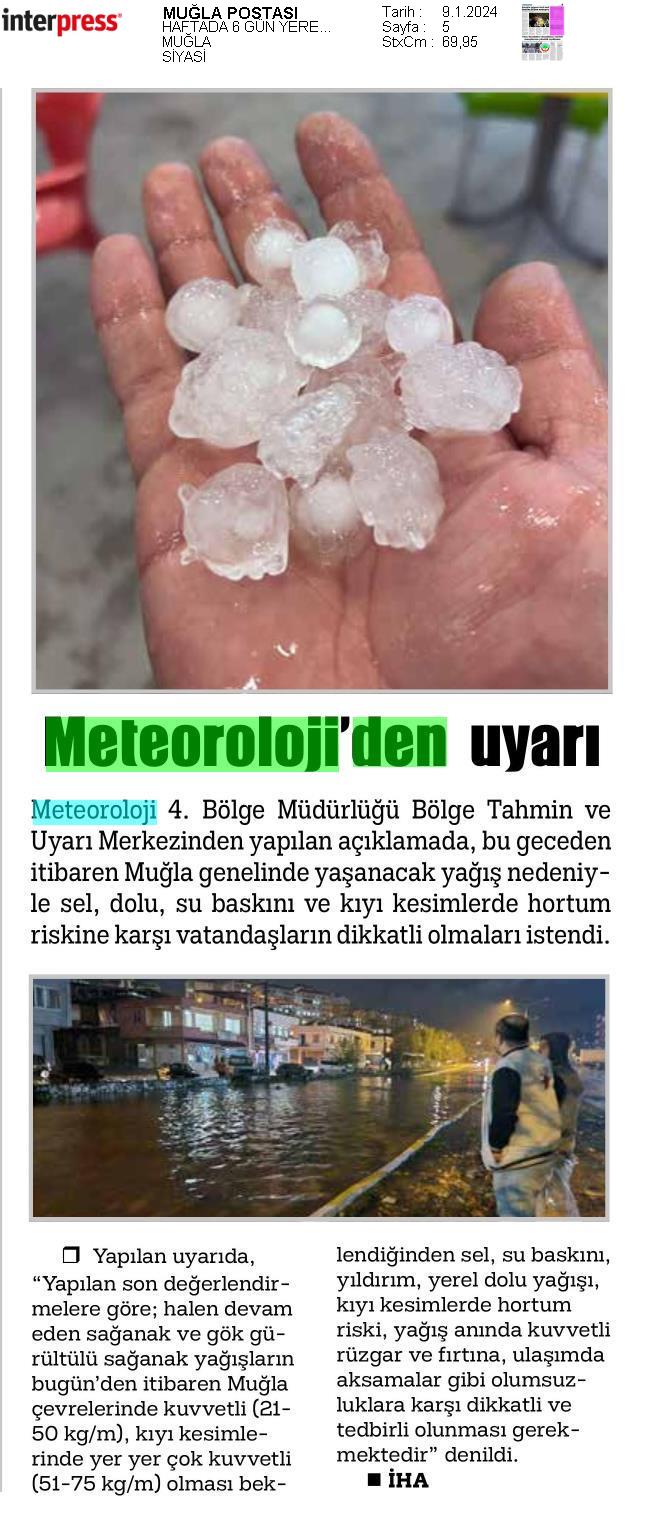 interpress

MUĞLA POSTASI
HAFTADA 6 GÜN YERE...
MUĞLA
SİYASİ

Tarih : 9.1.2024
Sayfa : 5
StxCm : 69,95

Meteoroloji'den uyarı

Meteoroloji 4. Bölge Müdürlüğü Bölge Tahmin ve Uyarı Merkezinden yapılan açıklamada, bu geceden itibaren Muğla genelinde yaşanacak yağış nedeniyle sel, dolu, su baskını ve kıyı kesimlerde hortum riskine karşı vatandaşların dikkatli olmaları istendi.

❒ Yapılan uyarıda, "Yapılan son değerlendirmelere göre; halen devam eden sağanak ve gök gürültülü sağanak yağışların bugün'den itibaren Muğla çevrelerinde kuvvetli (21-50 kg/m), kıyı kesimlerinde yer yer çok kuvvetli (51-75 kg/m) olması beklendiğinden sel, su baskını, yıldırım, yerel dolu yağışı, kıyı kesimlerde hortum riski, yağış anında kuvvetli rüzgar ve fırtına, ulaşımda aksamalar gibi olumsuzluklara karşı dikkatli ve tedbirli olunması gerekmektedir" denildi.

■ İHA